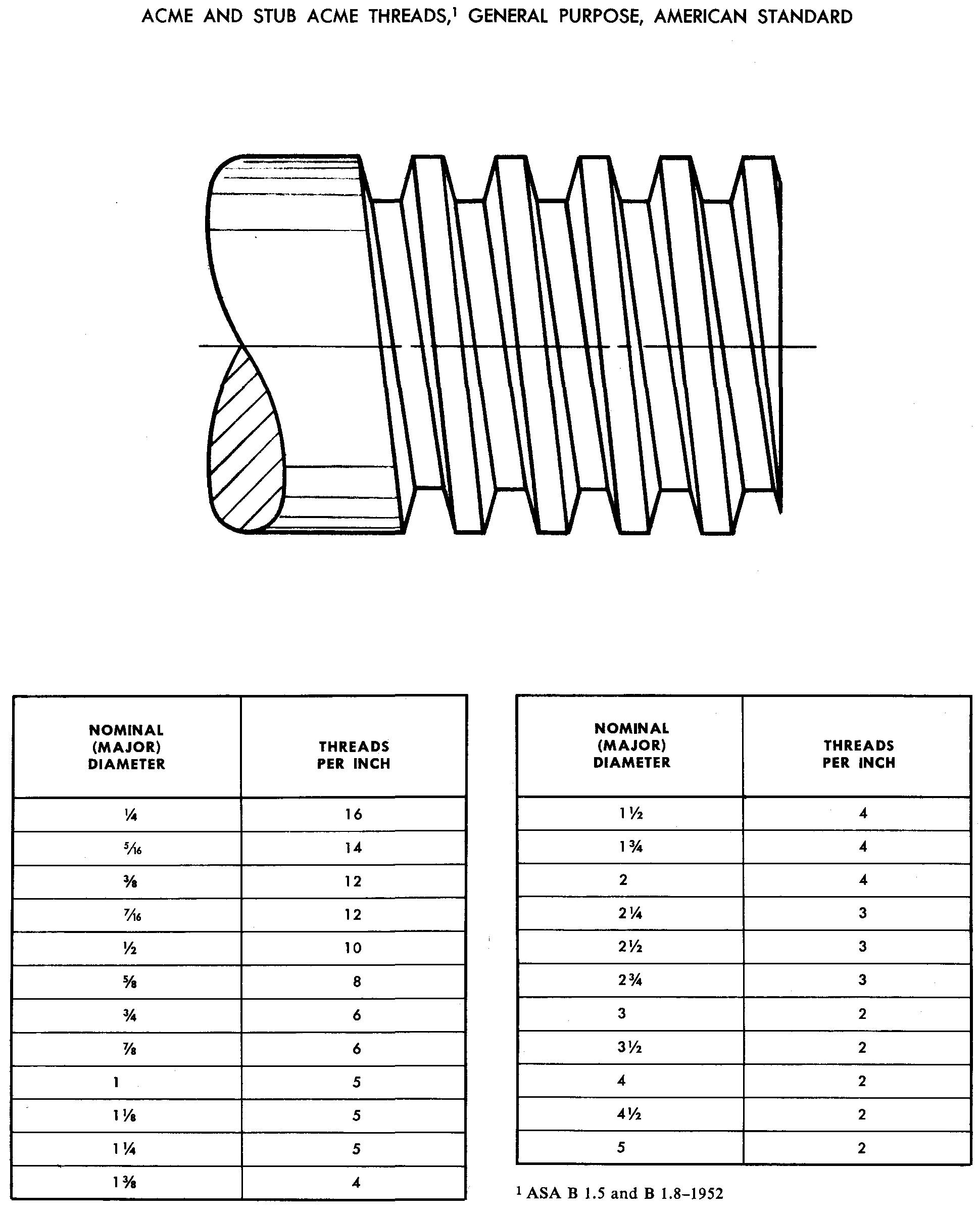 ACME AND STUB ACME THREADS,$^1$ GENERAL PURPOSE, AMERICAN STANDARD

| NOMINAL (MAJOR) DIAMETER | THREADS PER INCH |
|---|---|
| $\frac{1}{4}$ | 16 |
| $\frac{5}{16}$ | 14 |
| $\frac{3}{8}$ | 12 |
| $\frac{7}{16}$ | 12 |
| $\frac{1}{2}$ | 10 |
| $\frac{5}{8}$ | 8 |
| $\frac{3}{4}$ | 6 |
| $\frac{7}{8}$ | 6 |
| 1 | 5 |
| $1\frac{1}{8}$ | 5 |
| $1\frac{1}{4}$ | 5 |
| $1\frac{3}{8}$ | 4 |

| NOMINAL (MAJOR) DIAMETER | THREADS PER INCH |
|---|---|
| $1\frac{1}{2}$ | 4 |
| $1\frac{3}{4}$ | 4 |
| 2 | 4 |
| $2\frac{1}{4}$ | 3 |
| $2\frac{1}{2}$ | 3 |
| $2\frac{3}{4}$ | 3 |
| 3 | 2 |
| $3\frac{1}{2}$ | 2 |
| 4 | 2 |
| $4\frac{1}{2}$ | 2 |
| 5 | 2 |

$^1$ ASA B 1.5 and B 1.8–1952